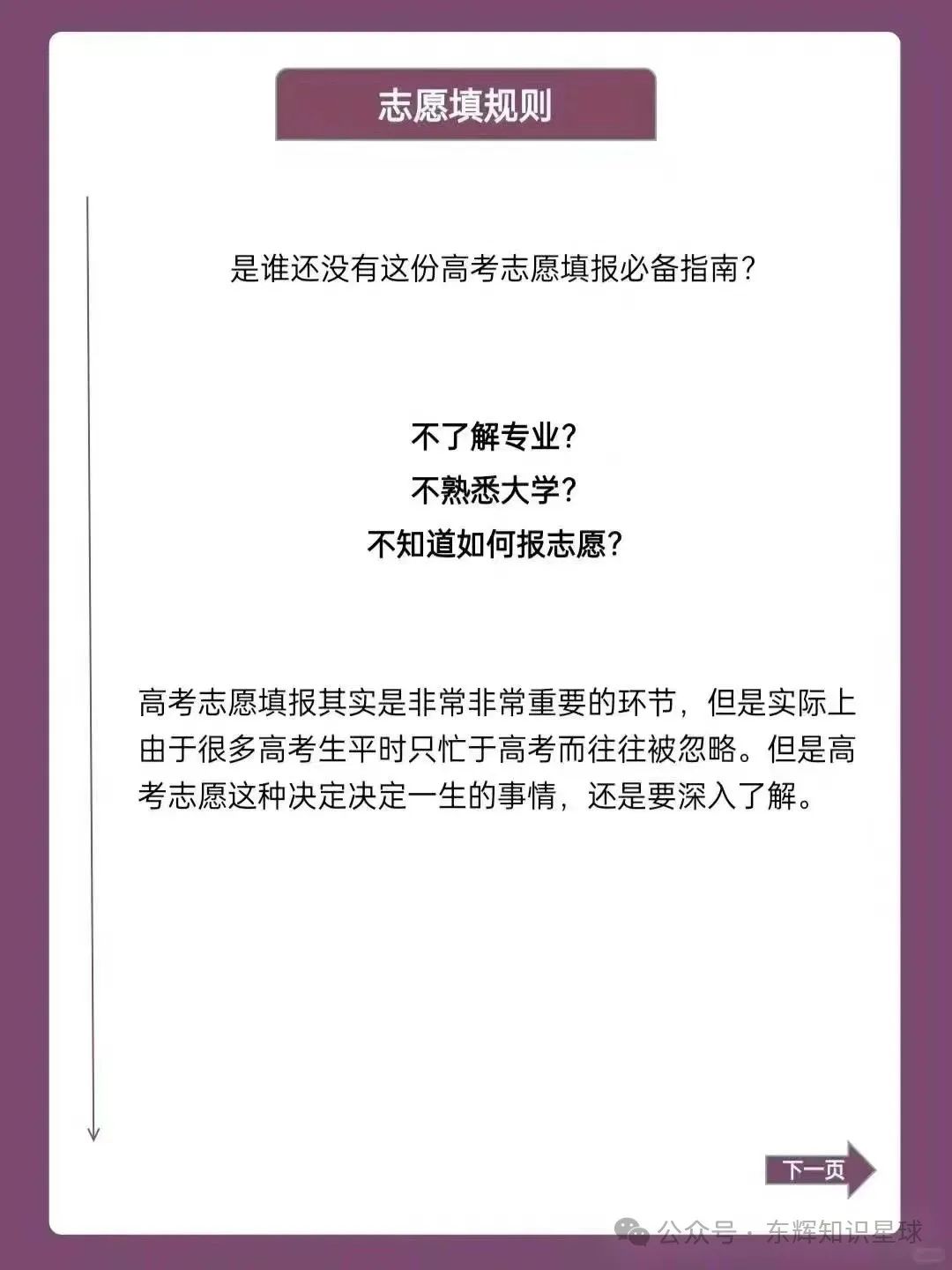 志愿填规则

是谁还没有这份高考志愿填报必备指南？

不了解专业？
不熟悉大学？
不知道如何报志愿？

高考志愿填报其实是非常非常重要的环节，但是实际上由于很多高考生平时只忙于高考而往往被忽略。但是高考志愿这种决定决定一生的事情，还是要深入了解。

下一页

公众号 · 东辉知识星球